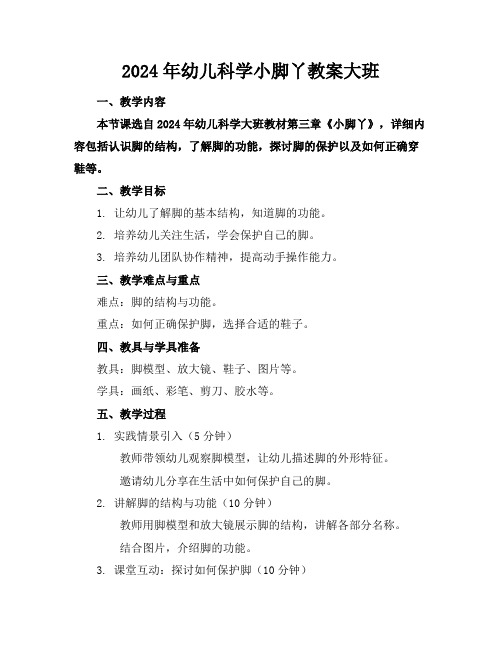 2024年幼儿科学小脚丫教案大班

一、教学内容

本节课选自2024年幼儿科学大班教材第三章《小脚丫》，详细内容包括认识脚的结构，了解脚的功能，探讨脚的保护以及如何正确穿鞋等。

二、教学目标

1. 让幼儿了解脚的基本结构，知道脚的功能。

2. 培养幼儿关注生活，学会保护自己的脚。

3. 培养幼儿团队协作精神，提高动手操作能力。

三、教学难点与重点

难点：脚的结构与功能。

重点：如何正确保护脚，选择合适的鞋子。

四、教具与学具准备

教具：脚模型、放大镜、鞋子、图片等。

学具：画纸、彩笔、剪刀、胶水等。

五、教学过程

1. 实践情景引入（5分钟）

教师带领幼儿观察脚模型，让幼儿描述脚的外形特征。

邀请幼儿分享在生活中如何保护自己的脚。

2. 讲解脚的结构与功能（10分钟）

教师用脚模型和放大镜展示脚的结构，讲解各部分名称。

结合图片，介绍脚的功能。

3. 课堂互动：探讨如何保护脚（10分钟）